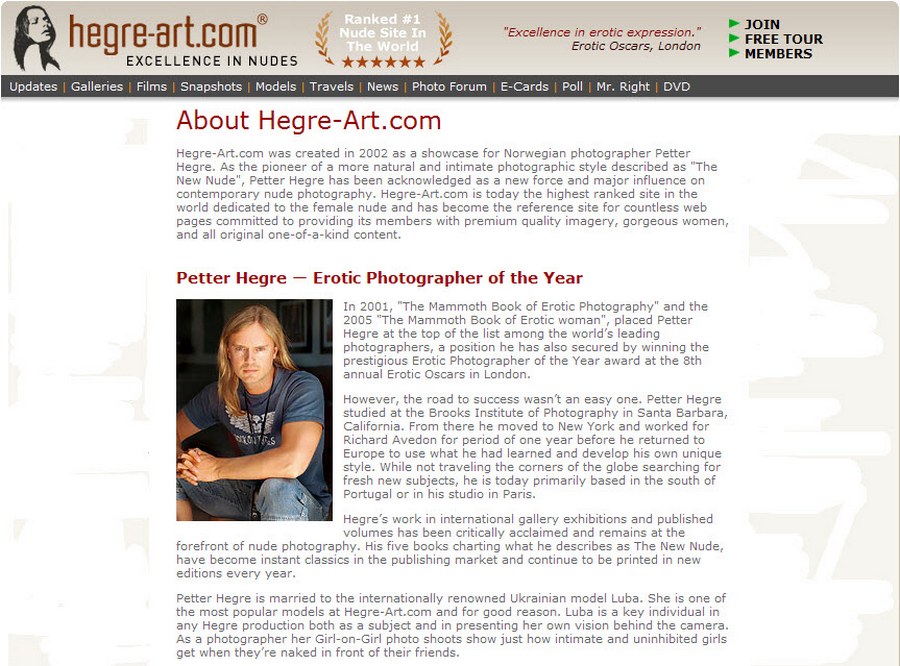 hegre-art.com®
EXCELLENCE IN NUDES

Ranked #1
Nude Site In
The World
★★★★★★

"Excellence in erotic expression."
Erotic Oscars, London

JOIN
FREE TOUR
MEMBERS

Updates | Galleries | Films | Snapshots | Models | Travels | News | Photo Forum | E-Cards | Poll | Mr. Right | DVD

About Hegre-Art.com

Hegre-Art.com was created in 2002 as a showcase for Norwegian photographer Petter Hegre. As the pioneer of a more natural and intimate photographic style described as "The New Nude", Petter Hegre has been acknowledged as a new force and major influence on contemporary nude photography. Hegre-Art.com is today the highest ranked site in the world dedicated to the female nude and has become the reference site for countless web pages committed to providing its members with premium quality imagery, gorgeous women, and all original one-of-a-kind content.

Petter Hegre — Erotic Photographer of the Year

In 2001, "The Mammoth Book of Erotic Photography" and the 2005 "The Mammoth Book of Erotic woman", placed Petter Hegre at the top of the list among the world's leading photographers, a position he has also secured by winning the prestigious Erotic Photographer of the Year award at the 8th annual Erotic Oscars in London.

However, the road to success wasn't an easy one. Petter Hegre studied at the Brooks Institute of Photography in Santa Barbara, California. From there he moved to New York and worked for Richard Avedon for period of one year before he returned to Europe to use what he had learned and develop his own unique style. While not traveling the corners of the globe searching for fresh new subjects, he is today primarily based in the south of Portugal or in his studio in Paris.

Hegre's work in international gallery exhibitions and published volumes has been critically acclaimed and remains at the forefront of nude photography. His five books charting what he describes as The New Nude, have become instant classics in the publishing market and continue to be printed in new editions every year.

Petter Hegre is married to the internationally renowned Ukrainian model Luba. She is one of the most popular models at Hegre-Art.com and for good reason. Luba is a key individual in any Hegre production both as a subject and in presenting her own vision behind the camera. As a photographer her Girl-on-Girl photo shoots show just how intimate and uninhibited girls get when they're naked in front of their friends.